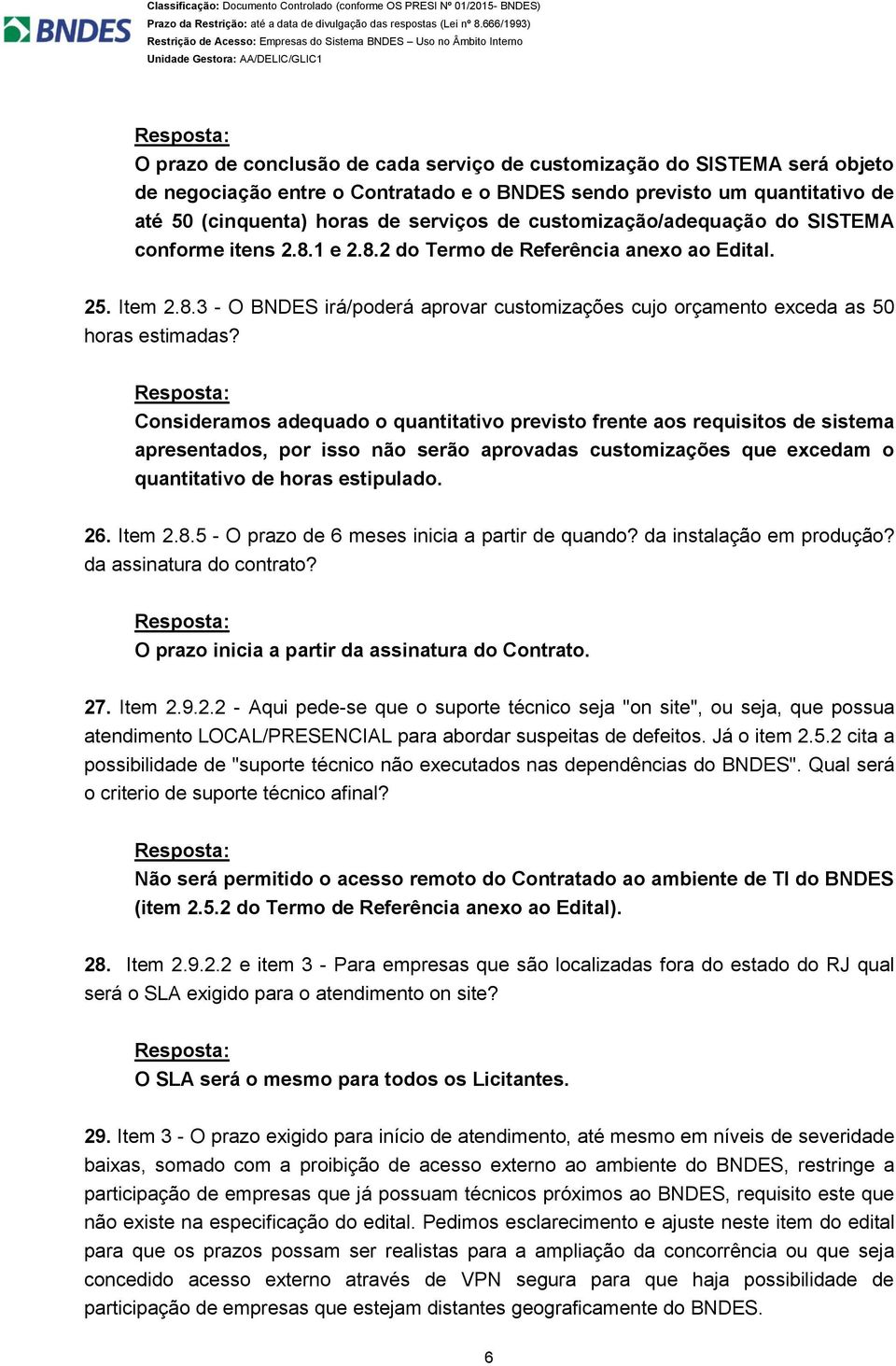 BNDES

Classificação: Documento Controlado (conforme OS PRESI Nº 01/2015- BNDES)
Prazo da Restrição: até a data de divulgação das respostas (Lei nº 8.666/1993)
Restrição de Acesso: Empresas do Sistema BNDES – Uso no Âmbito Interno
Unidade Gestora: AA/DELIC/GLIC1

Resposta:
O prazo de conclusão de cada serviço de customização do SISTEMA será objeto de negociação entre o Contratado e o BNDES sendo previsto um quantitativo de até 50 (cinquenta) horas de serviços de customização/adequação do SISTEMA conforme itens 2.8.1 e 2.8.2 do Termo de Referência anexo ao Edital.

25. Item 2.8.3 - O BNDES irá/poderá aprovar customizações cujo orçamento exceda as 50 horas estimadas?

Resposta:
Consideramos adequado o quantitativo previsto frente aos requisitos de sistema apresentados, por isso não serão aprovadas customizações que excedam o quantitativo de horas estipulado.

26. Item 2.8.5 - O prazo de 6 meses inicia a partir de quando? da instalação em produção? da assinatura do contrato?

Resposta:
O prazo inicia a partir da assinatura do Contrato.

27. Item 2.9.2.2 - Aqui pede-se que o suporte técnico seja "on site", ou seja, que possua atendimento LOCAL/PRESENCIAL para abordar suspeitas de defeitos. Já o item 2.5.2 cita a possibilidade de "suporte técnico não executados nas dependências do BNDES". Qual será o criterio de suporte técnico afinal?

Resposta:
Não será permitido o acesso remoto do Contratado ao ambiente de TI do BNDES (item 2.5.2 do Termo de Referência anexo ao Edital).

28. Item 2.9.2.2 e item 3 - Para empresas que são localizadas fora do estado do RJ qual será o SLA exigido para o atendimento on site?

Resposta:
O SLA será o mesmo para todos os Licitantes.

29. Item 3 - O prazo exigido para início de atendimento, até mesmo em níveis de severidade baixas, somado com a proibição de acesso externo ao ambiente do BNDES, restringe a participação de empresas que já possuam técnicos próximos ao BNDES, requisito este que não existe na especificação do edital. Pedimos esclarecimento e ajuste neste item do edital para que os prazos possam ser realistas para a ampliação da concorrência ou que seja concedido acesso externo através de VPN segura para que haja possibilidade de participação de empresas que estejam distantes geograficamente do BNDES.

6